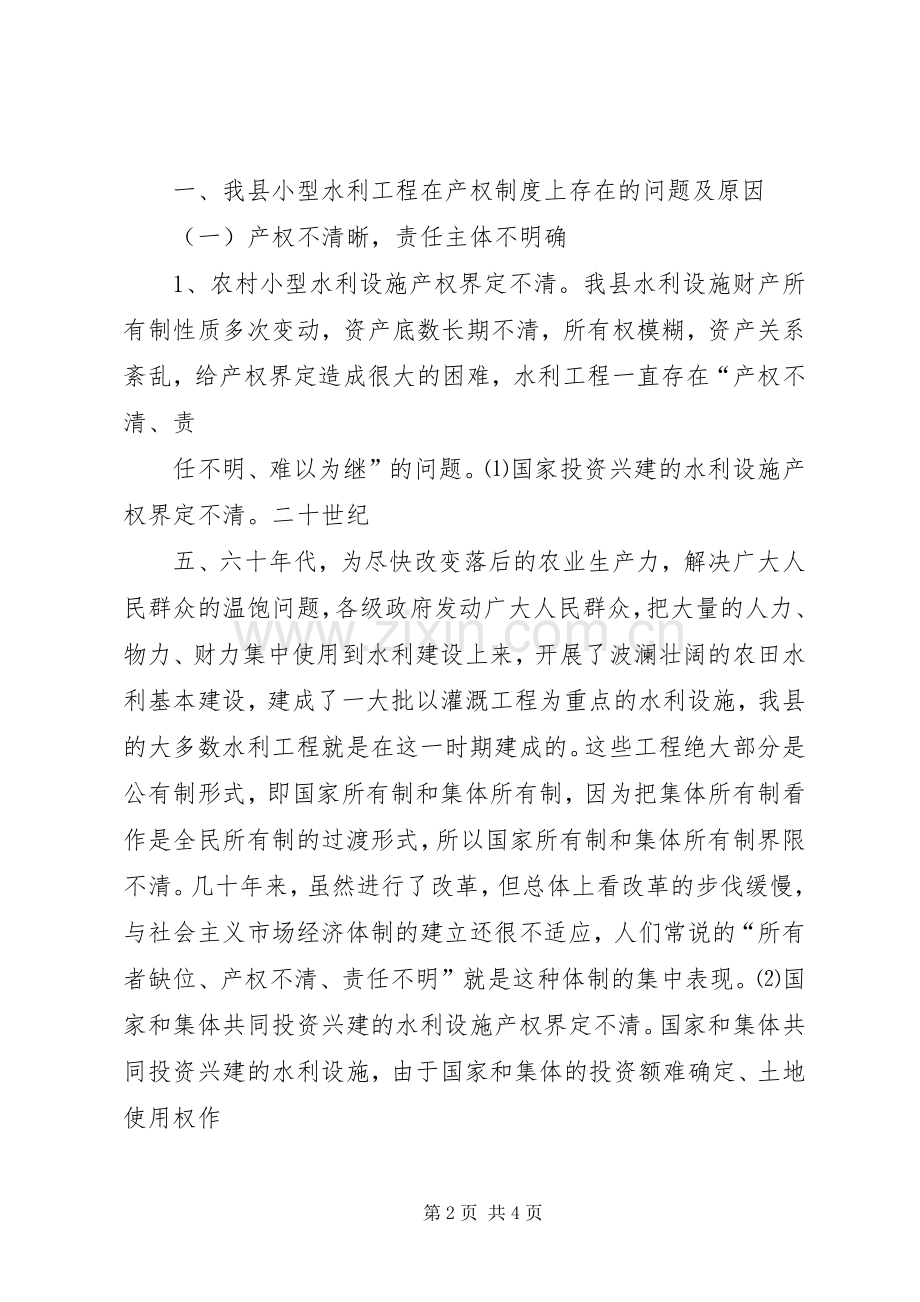 一、我县小型水利工程在产权制度上存在的问题及原因

（一）产权不清晰，责任主体不明确

1、农村小型水利设施产权界定不清。我县水利设施财产所有制性质多次变动，资产底数长期不清，所有权模糊，资产关系紊乱，给产权界定造成很大的困难，水利工程一直存在“产权不清、责

任不明、难以为继”的问题。⑴国家投资兴建的水利设施产权界定不清。二十世纪

五、六十年代，为尽快改变落后的农业生产力，解决广大人民群众的温饱问题，各级政府发动广大人民群众，把大量的人力、物力、财力集中使用到水利建设上来，开展了波澜壮阔的农田水利基本建设，建成了一大批以灌溉工程为重点的水利设施，我县的大多数水利工程就是在这一时期建成的。这些工程绝大部分是公有制形式，即国家所有制和集体所有制，因为把集体所有制看作是全民所有制的过渡形式，所以国家所有制和集体所有制界限不清。几十年来，虽然进行了改革，但总体上看改革的步伐缓慢，与社会主义市场经济体制的建立还很不适应，人们常说的“所有者缺位、产权不清、责任不明”就是这种体制的集中表现。⑵国家和集体共同投资兴建的水利设施产权界定不清。国家和集体共同投资兴建的水利设施，由于国家和集体的投资额难确定、土地使用权作

第2页 共4页

www.zixin.com.cn